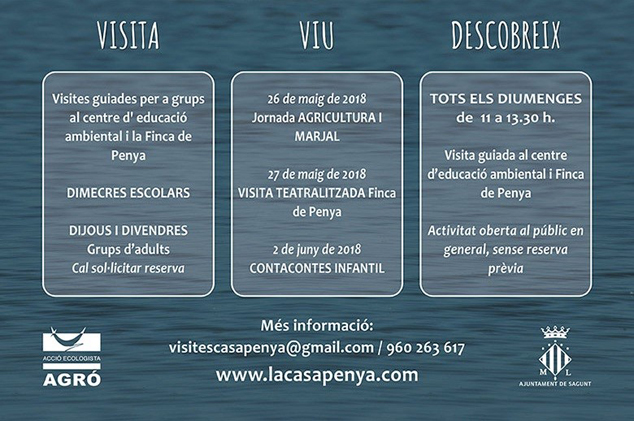 VISITA

Visites guiades per a grups al centre d' educació ambiental i la Finca de Penya

DIMECRES ESCOLARS

DIJOUS I DIVENDRES
Grups d'adults
Cal sol·licitar reserva

VIU

26 de maig de 2018
Jornada AGRICULTURA I MARJAL

27 de maig de 2018
VISITA TEATRALITZADA Finca de Penya

2 de juny de 2018
CONTACONTES INFANTIL

DESCOBREIX

TOTS ELS DIUMENGES
de 11 a 13.30 h.

Visita guiada al centre d'educació ambiental i Finca de Penya

Activitat oberta al públic en general, sense reserva prèvia

ACCIÓ ECOLOGISTA
AGRÓ

Més informació:
visitescasapenya@gmail.com / 960 263 617
www.lacasapenya.com

M L
AJUNTAMENT DE SAGUNT